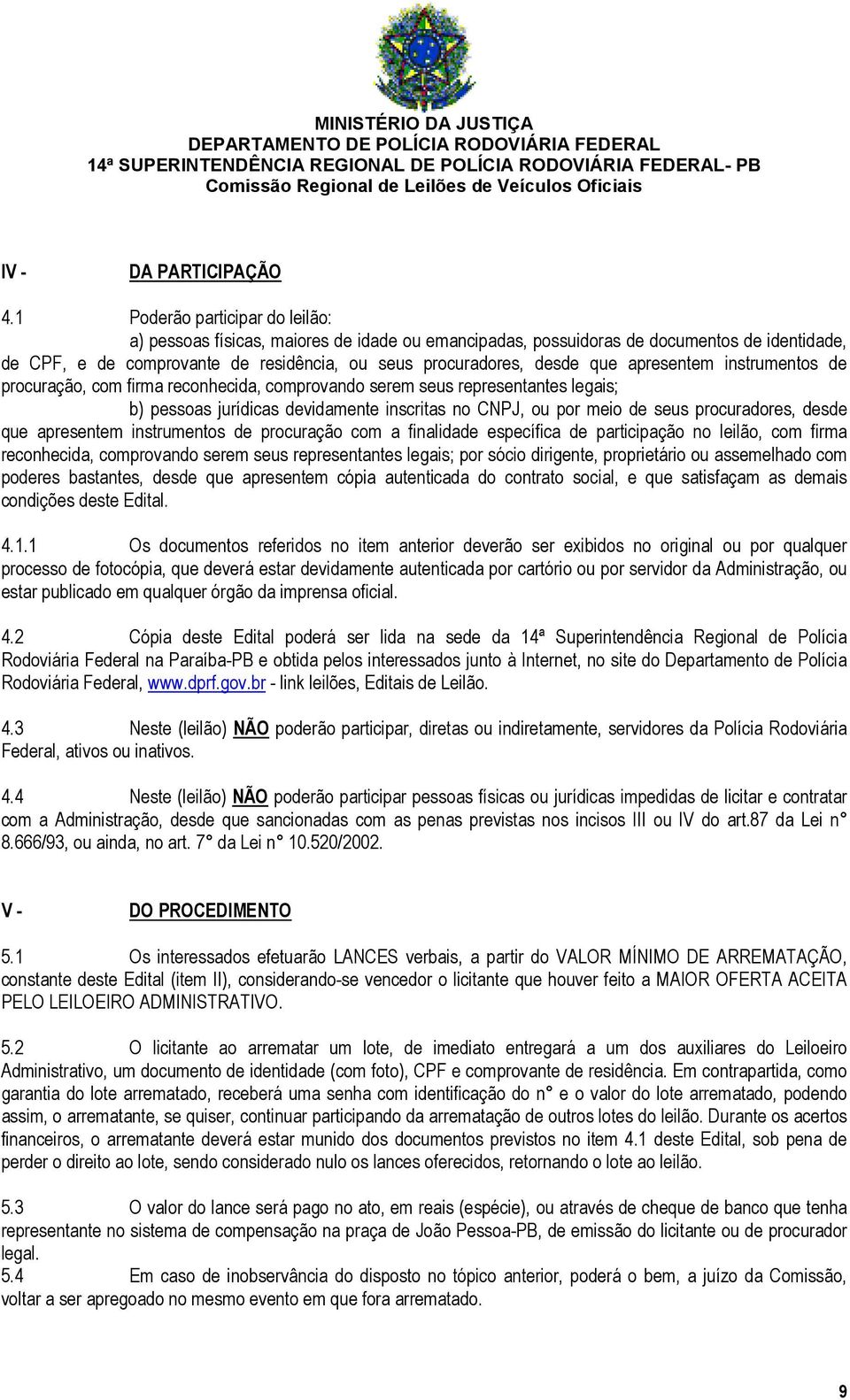 MINISTÉRIO DA JUSTIÇA
DEPARTAMENTO DE POLÍCIA RODOVIÁRIA FEDERAL
14ª SUPERINTENDÊNCIA REGIONAL DE POLÍCIA RODOVIÁRIA FEDERAL- PB
Comissão Regional de Leilões de Veículos Oficiais

IV - DA PARTICIPAÇÃO

4.1 Poderão participar do leilão:

a) pessoas físicas, maiores de idade ou emancipadas, possuidoras de documentos de identidade, de CPF, e de comprovante de residência, ou seus procuradores, desde que apresentem instrumentos de procuração, com firma reconhecida, comprovando serem seus representantes legais;

b) pessoas jurídicas devidamente inscritas no CNPJ, ou por meio de seus procuradores, desde que apresentem instrumentos de procuração com a finalidade específica de participação no leilão, com firma reconhecida, comprovando serem seus representantes legais; por sócio dirigente, proprietário ou assemelhado com poderes bastantes, desde que apresentem cópia autenticada do contrato social, e que satisfaçam as demais condições deste Edital.

4.1.1 Os documentos referidos no item anterior deverão ser exibidos no original ou por qualquer processo de fotocópia, que deverá estar devidamente autenticada por cartório ou por servidor da Administração, ou estar publicado em qualquer órgão da imprensa oficial.

4.2 Cópia deste Edital poderá ser lida na sede da 14ª Superintendência Regional de Polícia Rodoviária Federal na Paraíba-PB e obtida pelos interessados junto à Internet, no site do Departamento de Polícia Rodoviária Federal, www.dprf.gov.br - link leilões, Editais de Leilão.

4.3 Neste (leilão) NÃO poderão participar, diretas ou indiretamente, servidores da Polícia Rodoviária Federal, ativos ou inativos.

4.4 Neste (leilão) NÃO poderão participar pessoas físicas ou jurídicas impedidas de licitar e contratar com a Administração, desde que sancionadas com as penas previstas nos incisos III ou IV do art.87 da Lei n° 8.666/93, ou ainda, no art. 7° da Lei n° 10.520/2002.

V - DO PROCEDIMENTO

5.1 Os interessados efetuarão LANCES verbais, a partir do VALOR MÍNIMO DE ARREMATAÇÃO, constante deste Edital (item II), considerando-se vencedor o licitante que houver feito a MAIOR OFERTA ACEITA PELO LEILOEIRO ADMINISTRATIVO.

5.2 O licitante ao arrematar um lote, de imediato entregará a um dos auxiliares do Leiloeiro Administrativo, um documento de identidade (com foto), CPF e comprovante de residência. Em contrapartida, como garantia do lote arrematado, receberá uma senha com identificação do n° e o valor do lote arrematado, podendo assim, o arrematante, se quiser, continuar participando da arrematação de outros lotes do leilão. Durante os acertos financeiros, o arrematante deverá estar munido dos documentos previstos no item 4.1 deste Edital, sob pena de perder o direito ao lote, sendo considerado nulo os lances oferecidos, retornando o lote ao leilão.

5.3 O valor do lance será pago no ato, em reais (espécie), ou através de cheque de banco que tenha representante no sistema de compensação na praça de João Pessoa-PB, de emissão do licitante ou de procurador legal.

5.4 Em caso de inobservância do disposto no tópico anterior, poderá o bem, a juízo da Comissão, voltar a ser apregoado no mesmo evento em que fora arrematado.

9